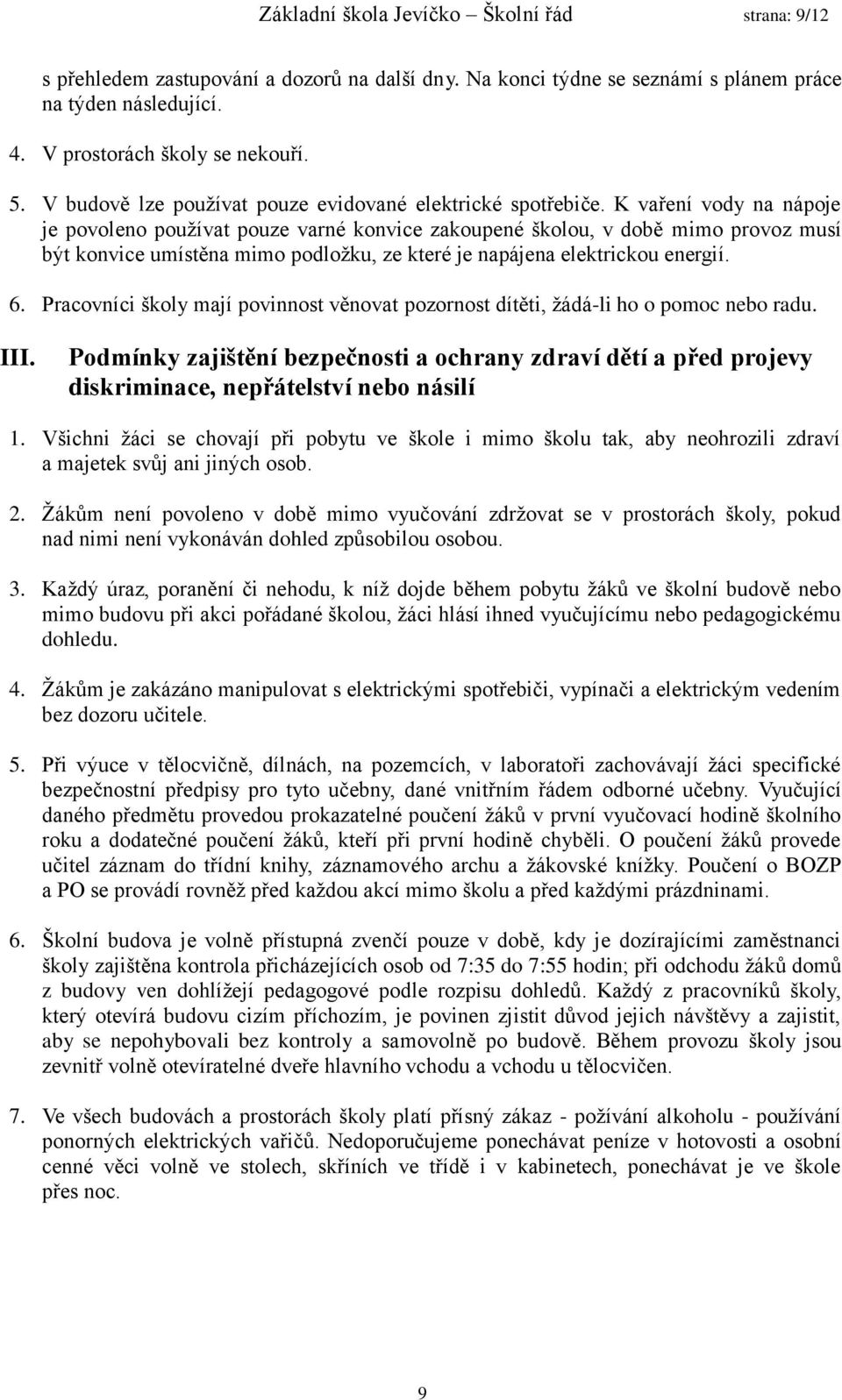 Základní škola Jevíčko – Školní řád strana: 9/12

s přehledem zastupování a dozorů na další dny. Na konci týdne se seznámí s plánem práce na týden následující.

4. V prostorách školy se nekouří.

5. V budově lze používat pouze evidované elektrické spotřebiče. K vaření vody na nápoje je povoleno používat pouze varné konvice zakoupené školou, v době mimo provoz musí být konvice umístěna mimo podložku, ze které je napájena elektrickou energií.

6. Pracovníci školy mají povinnost věnovat pozornost dítěti, žádá-li ho o pomoc nebo radu.

III. Podmínky zajištění bezpečnosti a ochrany zdraví dětí a před projevy diskriminace, nepřátelství nebo násilí

1. Všichni žáci se chovají při pobytu ve škole i mimo školu tak, aby neohrozili zdraví a majetek svůj ani jiných osob.

2. Žákům není povoleno v době mimo vyučování zdržovat se v prostorách školy, pokud nad nimi není vykonáván dohled způsobilou osobou.

3. Každý úraz, poranění či nehodu, k níž dojde během pobytu žáků ve školní budově nebo mimo budovu při akci pořádané školou, žáci hlásí ihned vyučujícímu nebo pedagogickému dohledu.

4. Žákům je zakázáno manipulovat s elektrickými spotřebiči, vypínači a elektrickým vedením bez dozoru učitele.

5. Při výuce v tělocvičně, dílnách, na pozemcích, v laboratoři zachovávají žáci specifické bezpečnostní předpisy pro tyto učebny, dané vnitřním řádem odborné učebny. Vyučující daného předmětu provedou prokazatelné poučení žáků v první vyučovací hodině školního roku a dodatečné poučení žáků, kteří při první hodině chyběli. O poučení žáků provede učitel záznam do třídní knihy, záznamového archu a žákovské knížky. Poučení o BOZP a PO se provádí rovněž před každou akcí mimo školu a před každými prázdninami.

6. Školní budova je volně přístupná zvenčí pouze v době, kdy je dozírajícími zaměstnanci školy zajištěna kontrola přicházejících osob od 7:35 do 7:55 hodin; při odchodu žáků domů z budovy ven dohlížejí pedagogové podle rozpisu dohledů. Každý z pracovníků školy, který otevírá budovu cizím příchozím, je povinen zjistit důvod jejich návštěvy a zajistit, aby se nepohybovali bez kontroly a samovolně po budově. Během provozu školy jsou zevnitř volně otevíratelné dveře hlavního vchodu a vchodu u tělocvičen.

7. Ve všech budovách a prostorách školy platí přísný zákaz - požívání alkoholu - používání ponorných elektrických vařičů. Nedoporučujeme ponechávat peníze v hotovosti a osobní cenné věci volně ve stolech, skříních ve třídě i v kabinetech, ponechávat je ve škole přes noc.

9